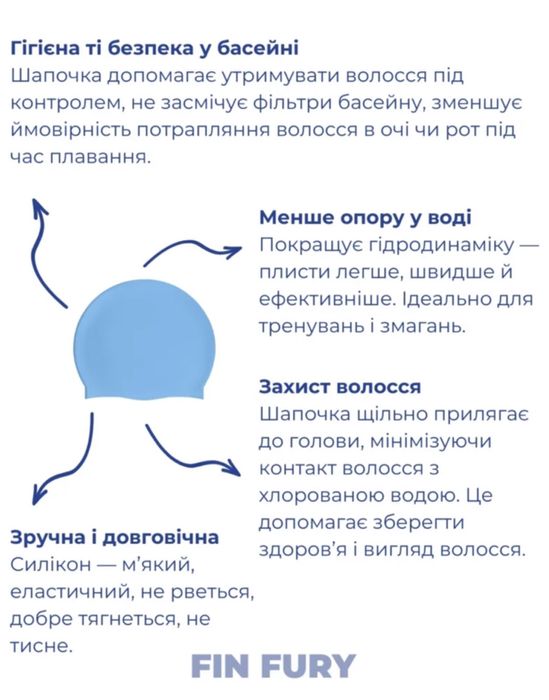 Гігієна ті безпека у басейні
Шапочка допомагає утримувати волосся під контролем, не засмічує фільтри басейну, зменшує ймовірність потрапляння волосся в очі чи рот під час плавання.

Менше опору у воді
Покращує гідродинаміку — плисти легше, швидше й ефективніше. Ідеально для тренувань і змагань.

Захист волосся
Шапочка щільно прилягає до голови, мінімізуючи контакт волосся з хлорованою водою. Це допомагає зберегти здоров'я і вигляд волосся.

Зручна і довговічна
Силікон — м'який, еластичний, не рветься, добре тягнеться, не тисне.

FIN FURY